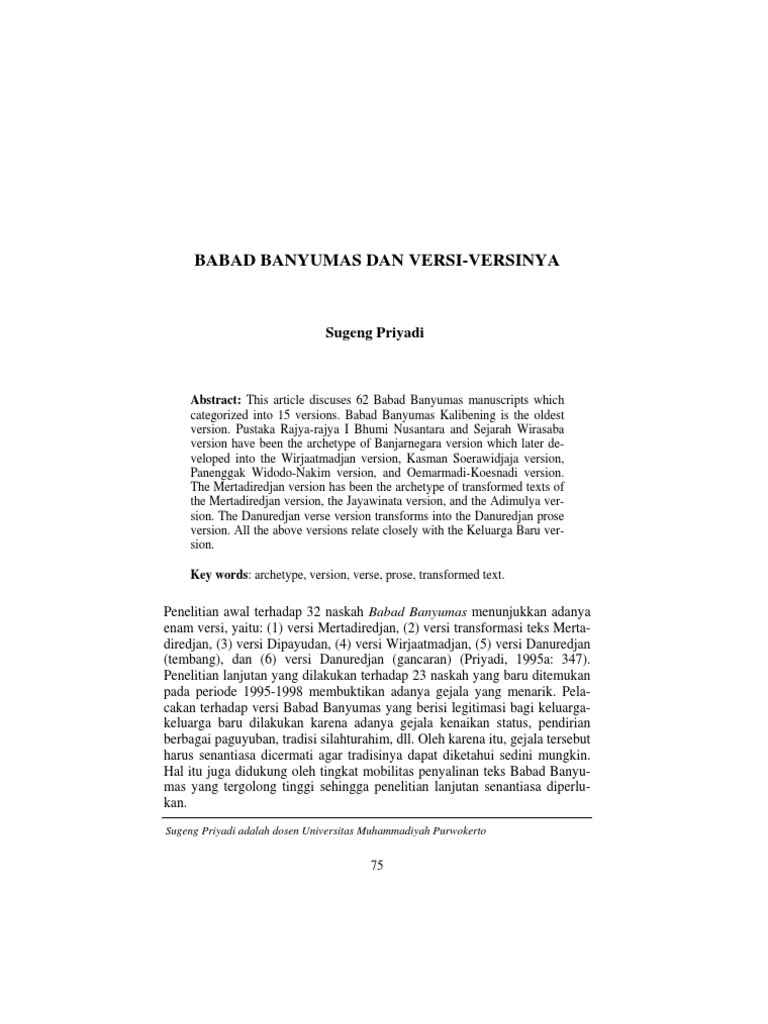 BABAD BANYUMAS DAN VERSI-VERSINYA

Sugeng Priyadi

Abstract: This article discuses 62 Babad Banyumas manuscripts which categorized into 15 versions. Babad Banyumas Kalibening is the oldest version. Pustaka Rajya-rajya I Bhumi Nusantara and Sejarah Wirasaba version have been the archetype of Banjarnegara version which later developed into the Wirjaatmadjan version, Kasman Soerawidjaja version, Panenggak Widodo-Nakim version, and Oemarmadi-Koesnadi version. The Mertadiredjan version has been the archetype of transformed texts of the Mertadiredjan version, the Jayawinata version, and the Adimulya version. The Danuredjan verse version transforms into the Danuredjan prose version. All the above versions relate closely with the Keluarga Baru version.

Key words: archetype, version, verse, prose, transformed text.

Penelitian awal terhadap 32 naskah Babad Banyumas menunjukkan adanya enam versi, yaitu: (1) versi Mertadiredjan, (2) versi transformasi teks Mertadiredjan, (3) versi Dipayudan, (4) versi Wirjaatmadjan, (5) versi Danuredjan (tembang), dan (6) versi Danuredjan (gancaran) (Priyadi, 1995a: 347). Penelitian lanjutan yang dilakukan terhadap 23 naskah yang baru ditemukan pada periode 1995-1998 membuktikan adanya gejala yang menarik. Pelacakan terhadap versi Babad Banyumas yang berisi legitimasi bagi keluarga-keluarga baru dilakukan karena adanya gejala kenaikan status, pendirian berbagai paguyuban, tradisi silahturahim, dll. Oleh karena itu, gejala tersebut harus senantiasa dicermati agar tradisinya dapat diketahui sedini mungkin. Hal itu juga didukung oleh tingkat mobilitas penyalinan teks Babad Banyumas yang tergolong tinggi sehingga penelitian lanjutan senantiasa diperlukan.

Sugeng Priyadi adalah dosen Universitas Muhammadiyah Purwokerto

75